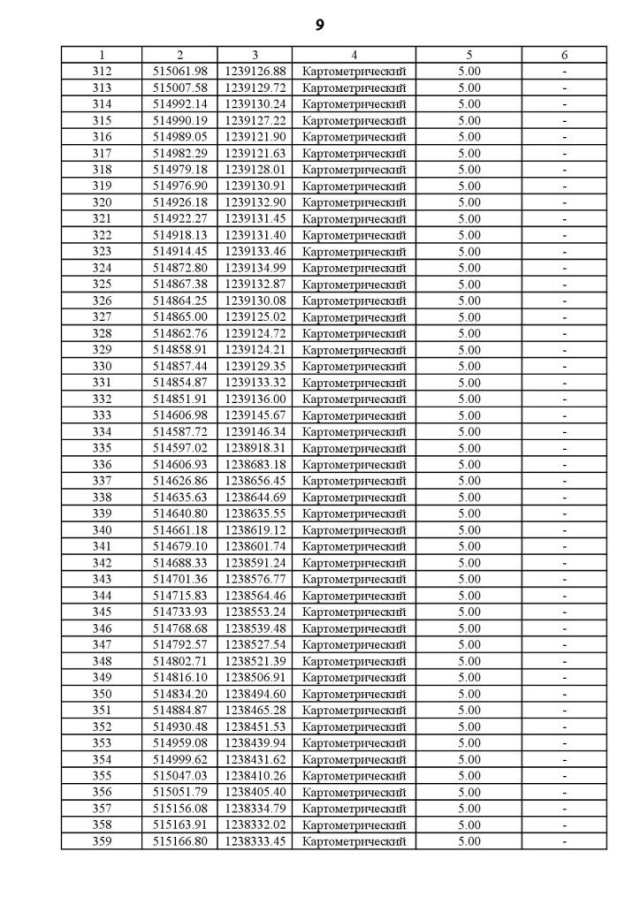 9

| 1 | 2 | 3 | 4 | 5 | 6 |
|---|---|---|---|---|---|
| 312 | 515061.98 | 1239126.88 | Картометрический | 5.00 | - |
| 313 | 515007.58 | 1239129.72 | Картометрический | 5.00 | - |
| 314 | 514992.14 | 1239130.24 | Картометрический | 5.00 | - |
| 315 | 514990.19 | 1239127.22 | Картометрический | 5.00 | - |
| 316 | 514989.05 | 1239121.90 | Картометрический | 5.00 | - |
| 317 | 514982.29 | 1239121.63 | Картометрический | 5.00 | - |
| 318 | 514979.18 | 1239128.01 | Картометрический | 5.00 | - |
| 319 | 514976.90 | 1239130.91 | Картометрический | 5.00 | - |
| 320 | 514926.18 | 1239132.90 | Картометрический | 5.00 | - |
| 321 | 514922.27 | 1239131.45 | Картометрический | 5.00 | - |
| 322 | 514918.13 | 1239131.40 | Картометрический | 5.00 | - |
| 323 | 514914.45 | 1239133.46 | Картометрический | 5.00 | - |
| 324 | 514872.80 | 1239134.99 | Картометрический | 5.00 | - |
| 325 | 514867.38 | 1239132.87 | Картометрический | 5.00 | - |
| 326 | 514864.25 | 1239130.08 | Картометрический | 5.00 | - |
| 327 | 514865.00 | 1239125.02 | Картометрический | 5.00 | - |
| 328 | 514862.76 | 1239124.72 | Картометрический | 5.00 | - |
| 329 | 514858.91 | 1239124.21 | Картометрический | 5.00 | - |
| 330 | 514857.44 | 1239129.35 | Картометрический | 5.00 | - |
| 331 | 514854.87 | 1239133.32 | Картометрический | 5.00 | - |
| 332 | 514851.91 | 1239136.00 | Картометрический | 5.00 | - |
| 333 | 514606.98 | 1239145.67 | Картометрический | 5.00 | - |
| 334 | 514587.72 | 1239146.34 | Картометрический | 5.00 | - |
| 335 | 514597.02 | 1238918.31 | Картометрический | 5.00 | - |
| 336 | 514606.93 | 1238683.18 | Картометрический | 5.00 | - |
| 337 | 514626.86 | 1238656.45 | Картометрический | 5.00 | - |
| 338 | 514635.63 | 1238644.69 | Картометрический | 5.00 | - |
| 339 | 514640.80 | 1238635.55 | Картометрический | 5.00 | - |
| 340 | 514661.18 | 1238619.12 | Картометрический | 5.00 | - |
| 341 | 514679.10 | 1238601.74 | Картометрический | 5.00 | - |
| 342 | 514688.33 | 1238591.24 | Картометрический | 5.00 | - |
| 343 | 514701.36 | 1238576.77 | Картометрический | 5.00 | - |
| 344 | 514715.83 | 1238564.46 | Картометрический | 5.00 | - |
| 345 | 514733.93 | 1238553.24 | Картометрический | 5.00 | - |
| 346 | 514768.68 | 1238539.48 | Картометрический | 5.00 | - |
| 347 | 514792.57 | 1238527.54 | Картометрический | 5.00 | - |
| 348 | 514802.71 | 1238521.39 | Картометрический | 5.00 | - |
| 349 | 514816.10 | 1238506.91 | Картометрический | 5.00 | - |
| 350 | 514834.20 | 1238494.60 | Картометрический | 5.00 | - |
| 351 | 514884.87 | 1238465.28 | Картометрический | 5.00 | - |
| 352 | 514930.48 | 1238451.53 | Картометрический | 5.00 | - |
| 353 | 514959.08 | 1238439.94 | Картометрический | 5.00 | - |
| 354 | 514999.62 | 1238431.62 | Картометрический | 5.00 | - |
| 355 | 515047.03 | 1238410.26 | Картометрический | 5.00 | - |
| 356 | 515051.79 | 1238405.40 | Картометрический | 5.00 | - |
| 357 | 515156.08 | 1238334.79 | Картометрический | 5.00 | - |
| 358 | 515163.91 | 1238332.02 | Картометрический | 5.00 | - |
| 359 | 515166.80 | 1238333.45 | Картометрический | 5.00 | - |